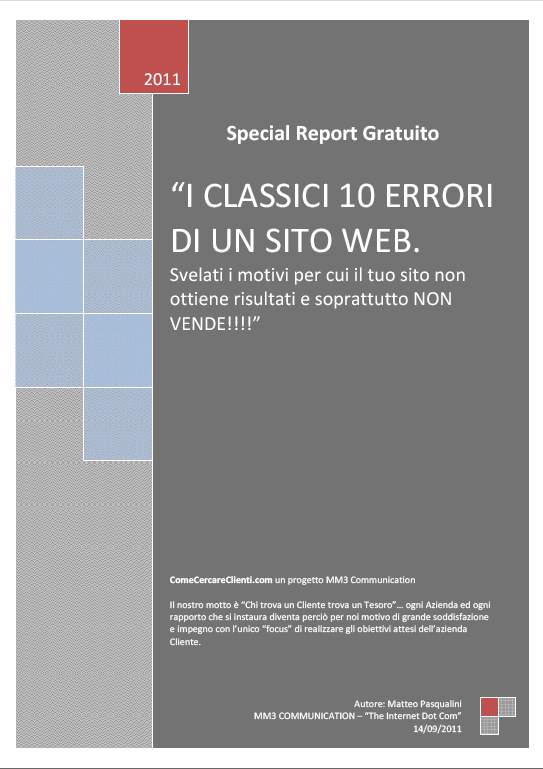 2011

Special Report Gratuito

“I CLASSICI 10 ERRORI DI UN SITO WEB.

Svelati i motivi per cui il tuo sito non ottiene risultati e soprattutto NON VENDE!!!!”

ComeCercareClienti.com un progetto MM3 Communication

Il nostro motto è “Chi trova un Cliente trova un Tesoro”… ogni Azienda ed ogni rapporto che si instaura diventa perciò per noi motivo di grande soddisfazione e impegno con l’unico “focus” di realizzare gli obiettivi attesi dell’azienda Cliente.

Autore: Matteo Pasqualini
MM3 COMMUNICATION – “The Internet Dot Com”
14/09/2011